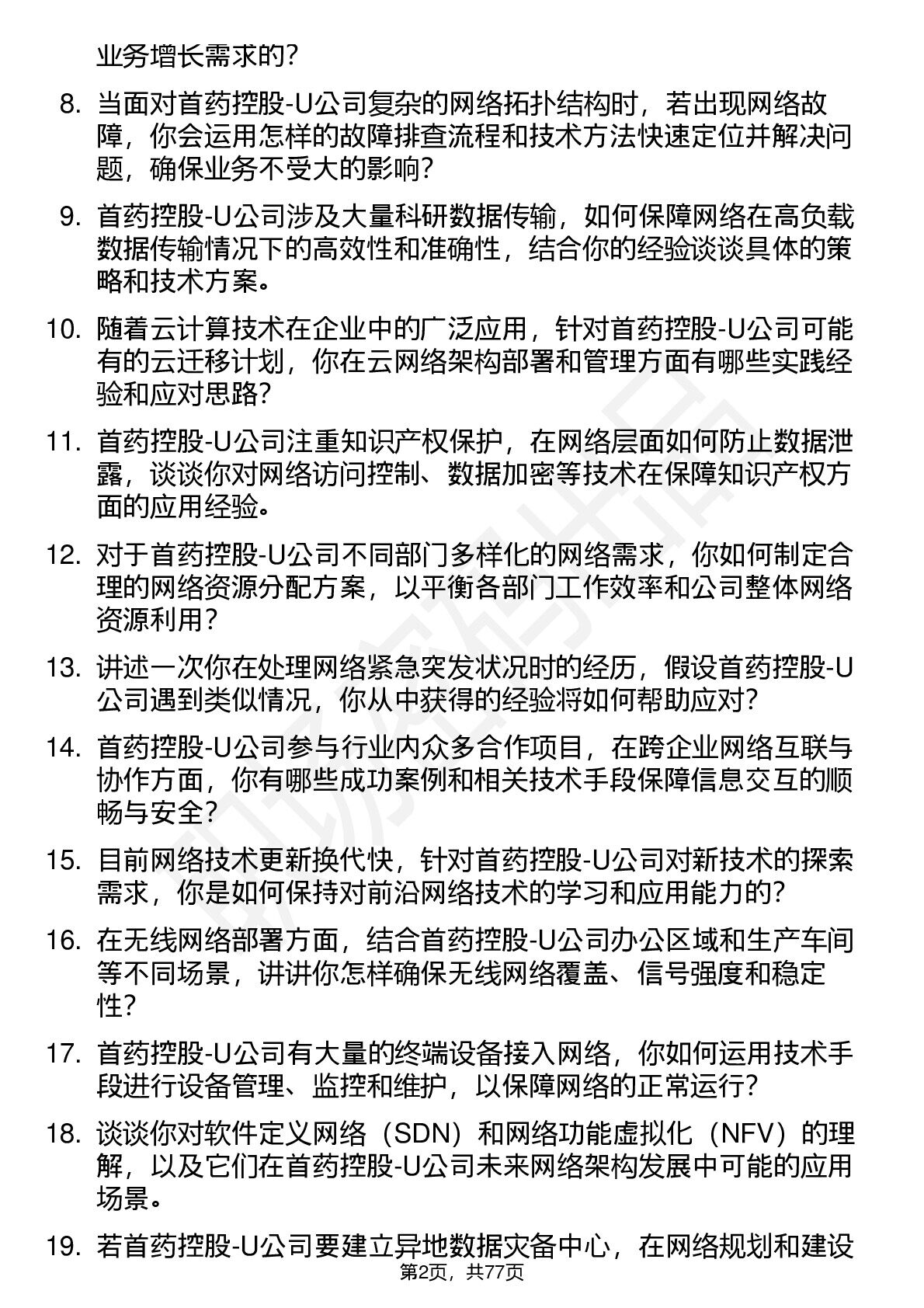 业务增长需求的？

8. 当面对首药控股-U公司复杂的网络拓扑结构时，若出现网络故障，你会运用怎样的故障排查流程和技术方法快速定位并解决问题，确保业务不受大的影响？

9. 首药控股-U公司涉及大量科研数据传输，如何保障网络在高负载数据传输情况下的高效性和准确性，结合你的经验谈谈具体的策略和技术方案。

10. 随着云计算技术在企业中的广泛应用，针对首药控股-U公司可能有的云迁移计划，你在云网络架构部署和管理方面有哪些实践经验和应对思路？

11. 首药控股-U公司注重知识产权保护，在网络层面如何防止数据泄露，谈谈你对网络访问控制、数据加密等技术在保障知识产权方面的应用经验。

12. 对于首药控股-U公司不同部门多样化的网络需求，你如何制定合理的网络资源分配方案，以平衡各部门工作效率和公司整体网络资源利用？

13. 讲述一次你在处理网络紧急突发状况时的经历，假设首药控股-U公司遇到类似情况，你从中获得的经验将如何帮助应对？

14. 首药控股-U公司参与行业内众多合作项目，在跨企业网络互联与协作方面，你有哪些成功案例和相关技术手段保障信息交互的顺畅与安全？

15. 目前网络技术更新换代快，针对首药控股-U公司对新技术的探索需求，你是如何保持对前沿网络技术的学习和应用能力的？

16. 在无线网络部署方面，结合首药控股-U公司办公区域和生产车间等不同场景，讲讲你怎样确保无线网络覆盖、信号强度和稳定性？

17. 首药控股-U公司有大量的终端设备接入网络，你如何运用技术手段进行设备管理、监控和维护，以保障网络的正常运行？

18. 谈谈你对软件定义网络（SDN）和网络功能虚拟化（NFV）的理解，以及它们在首药控股-U公司未来网络架构发展中可能的应用场景。

19. 若首药控股-U公司要建立异地数据灾备中心，在网络规划和建设

第2页，共77页